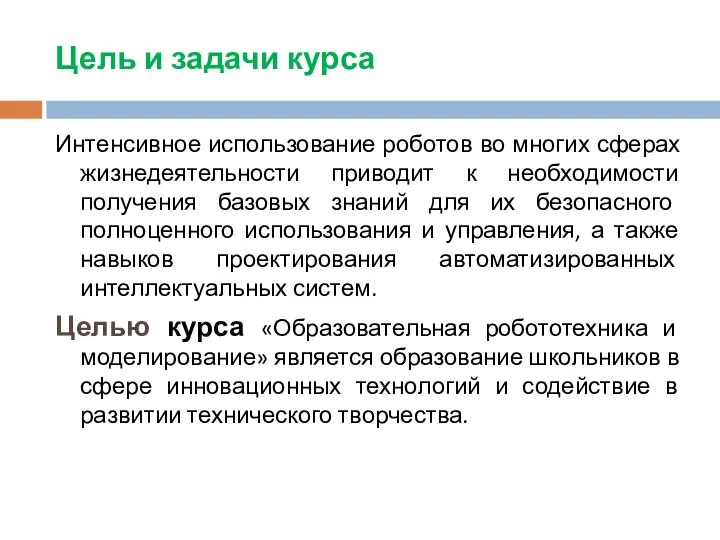 Цель и задачи курса

Интенсивное использование роботов во многих сферах жизнедеятельности приводит к необходимости получения базовых знаний для их безопасного полноценного использования и управления, а также навыков проектирования автоматизированных интеллектуальных систем.

Целью курса «Образовательная робототехника и моделирование» является образование школьников в сфере инновационных технологий и содействие в развитии технического творчества.